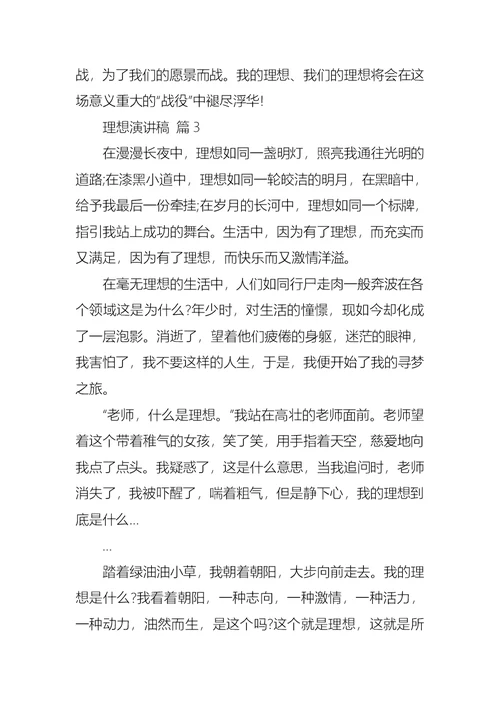 战，为了我们的愿景而战。我的理想、我们的理想将会在这场意义重大的“战役”中褪尽浮华!

理想演讲稿 篇 3

在漫漫长夜中，理想如同一盏明灯，照亮我通往光明的道路;在漆黑小道中，理想如同一轮皎洁的明月，在黑暗中，给予我最后一份牵挂;在岁月的长河中，理想如同一个标牌，指引我站上成功的舞台。生活中，因为有了理想，而充实而又满足，因为有了理想，而快乐而又激情洋溢。

在毫无理想的生活中，人们如同行尸走肉一般奔波在各个领域这是为什么?年少时，对生活的憧憬，现如今却化成了一层泡影。消逝了，望着他们疲倦的身躯，迷茫的眼神，我害怕了，我不要这样的人生，于是，我便开始了我的寻梦之旅。

“老师，什么是理想。“我站在高壮的老师面前。老师望着这个带着稚气的女孩，笑了笑，用手指着天空，慈爱地向我点了点头。我疑惑了，这是什么意思，当我追问时，老师消失了，我被吓醒了，喘着粗气，但是静下心，我的理想到底是什么...

...

踏着绿油油小草，我朝着朝阳，大步向前走去。我的理想是什么?我看着朝阳，一种志向，一种激情，一种活力，一种动力，油然而生，是这个吗?这个就是理想，这就是所